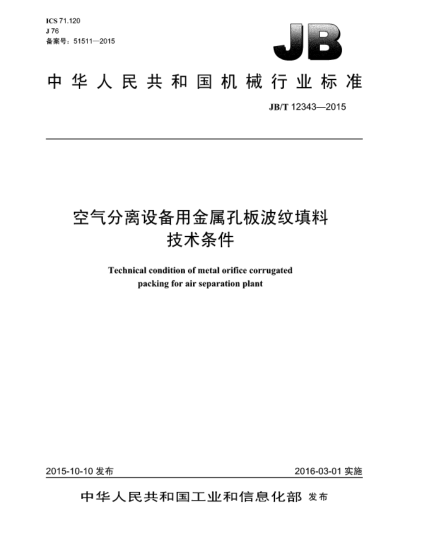 ICS 71.120
J 76
备案号：51511—2015

JB

中华人民共和国机械行业标准

JB/T 12343—2015

空气分离设备用金属孔板波纹填料
技术条件

Technical condition of metal orifice corrugated packing for air separation plant

2015-10-10 发布

2016-03-01 实施

中华人民共和国工业和信息化部 发布